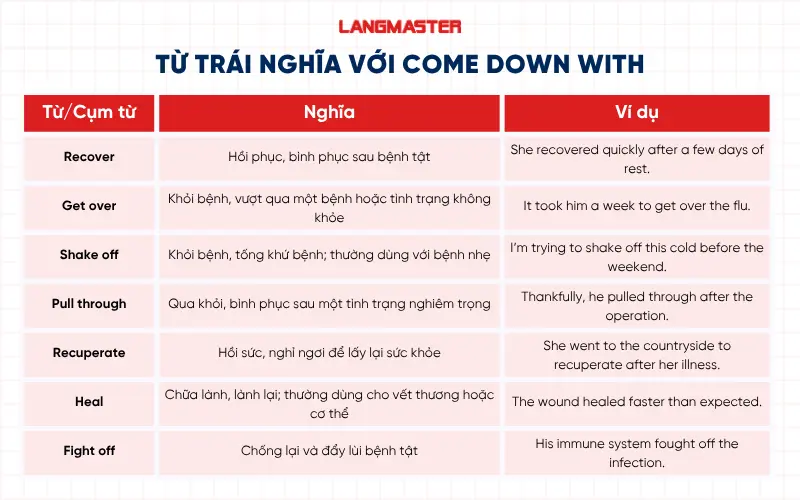 LANGMASTER

TỪ TRÁI NGHĨA VỚI COME DOWN WITH

| Từ/Cụm từ | Nghĩa | Ví dụ |
|---|---|---|
| Recover | Hồi phục, bình phục sau bệnh tật | She recovered quickly after a few days of rest. |
| Get over | Khỏi bệnh, vượt qua một bệnh hoặc tình trạng không khỏe | It took him a week to get over the flu. |
| Shake off | Khỏi bệnh, tống khứ bệnh; thường dùng với bệnh nhẹ | I'm trying to shake off this cold before the weekend. |
| Pull through | Qua khỏi, bình phục sau một tình trạng nghiêm trọng | Thankfully, he pulled through after the operation. |
| Recuperate | Hồi sức, nghỉ ngơi để lấy lại sức khỏe | She went to the countryside to recuperate after her illness. |
| Heal | Chữa lành, lành lại; thường dùng cho vết thương hoặc cơ thể | The wound healed faster than expected. |
| Fight off | Chống lại và đẩy lùi bệnh tật | His immune system fought off the infection. |